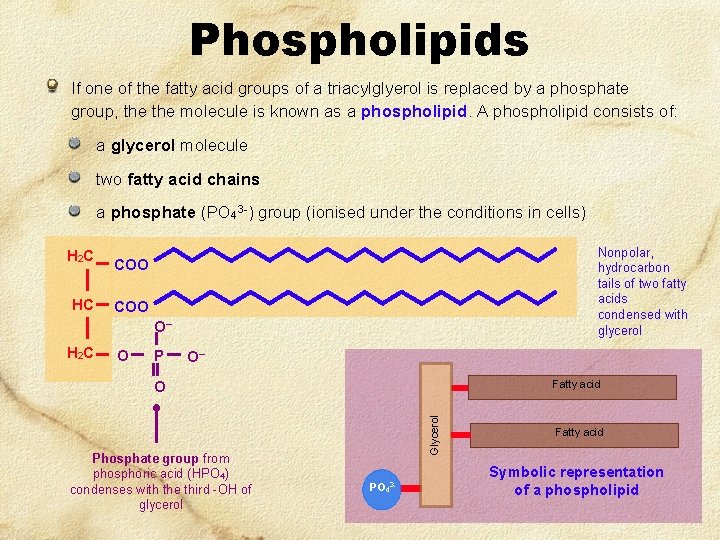 Phospholipids

If one of the fatty acid groups of a triacylglyerol is replaced by a phosphate group, the the molecule is known as a phospholipid. A phospholipid consists of:

a glycerol molecule

two fatty acid chains

a phosphate ($PO_4^{3-}$) group (ionised under the conditions in cells)

$H_2C$ — COO
HC — COO
$H_2C$ — O — P — $O^-$
$O^-$
O

Nonpolar, hydrocarbon tails of two fatty acids condensed with glycerol

Phosphate group from phosphoric acid ($HPO_4$) condenses with the third -OH of glycerol

Glycerol
Fatty acid
Fatty acid
$PO_4^{3-}$

Symbolic representation of a phospholipid